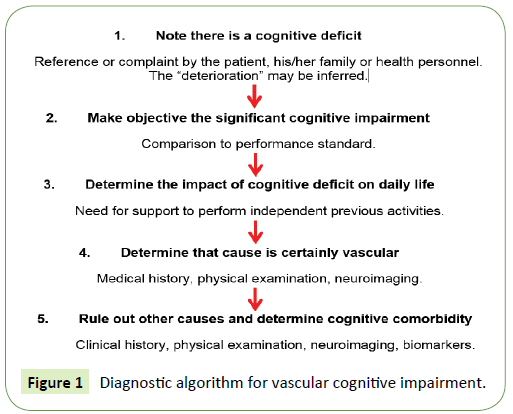 1. Note there is a cognitive deficit

Reference or complaint by the patient, his/her family or health personnel. The “deterioration” may be inferred.

2. Make objective the significant cognitive impairment

Comparison to performance standard.

3. Determine the impact of cognitive deficit on daily life

Need for support to perform independent previous activities.

4. Determine that cause is certainly vascular

Medical history, physical examination, neuroimaging.

5. Rule out other causes and determine cognitive comorbidity

Clinical history, physical examination, neuroimaging, biomarkers.

Figure 1 Diagnostic algorithm for vascular cognitive impairment.